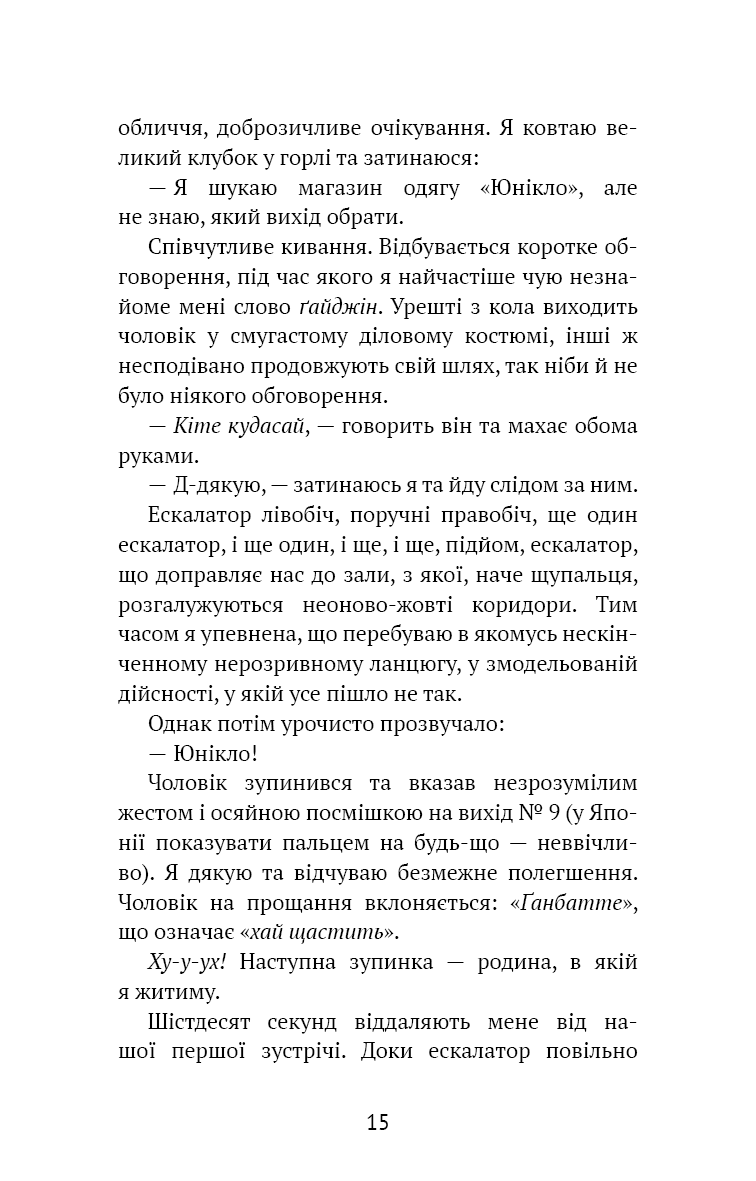 обличчя, доброзичливе очікування. Я ковтаю великий клубок у горлі та затинаюся:

— Я шукаю магазин одягу «Юнікло», але не знаю, який вихід обрати.

Співчутливе кивання. Відбувається коротке обговорення, під час якого я найчастіше чую незнайоме мені слово ґайджін. Урешті з кола виходить чоловік у смугастому діловому костюмі, інші ж несподівано продовжують свій шлях, так ніби й не було ніякого обговорення.

— Кіте кудасай, — говорить він та махає обома руками.

— Д-дякую, — затинаюсь я та йду слідом за ним.

Ескалатор лівобіч, поручні правобіч, ще один ескалатор, і ще один, і ще, і ще, підйом, ескалатор, що доправляє нас до зали, з якої, наче щупальця, розгалужуються неоново-жовті коридори. Тим часом я упевнена, що перебуваю в якомусь нескінченному нерозривному ланцюгу, у змодельованій дійсності, у якій усе пішло не так.

Однак потім урочисто прозвучало:

— Юнікло!

Чоловік зупинився та вказав незрозумілим жестом і осяйною посмішкою на вихід № 9 (у Японії показувати пальцем на будь-що — неввічливо). Я дякую та відчуваю безмежне полегшення. Чоловік на прощання вклоняється: «Ганбатте», що означає «хай щастить».

Ху-у-ух! Наступна зупинка — родина, в якій я житиму.

Шістдесят секунд віддаляють мене від нашої першої зустрічі. Доки ескалатор повільно

15